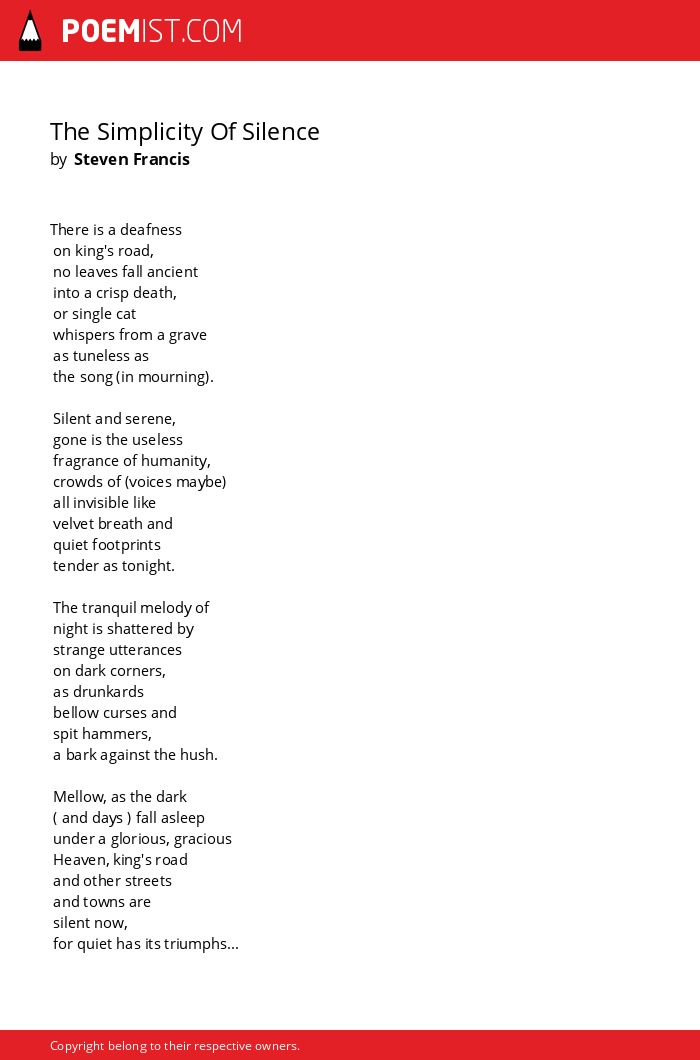 POEMIST.COM

The Simplicity Of Silence
by Steven Francis

There is a deafness
on king's road,
no leaves fall ancient
into a crisp death,
or single cat
whispers from a grave
as tuneless as
the song (in mourning).

Silent and serene,
gone is the useless
fragrance of humanity,
crowds of (voices maybe)
all invisible like
velvet breath and
quiet footprints
tender as tonight.

The tranquil melody of
night is shattered by
strange utterances
on dark corners,
as drunkards
bellow curses and
spit hammers,
a bark against the hush.

Mellow, as the dark
( and days ) fall asleep
under a glorious, gracious
Heaven, king's road
and other streets
and towns are
silent now,
for quiet has its triumphs...

Copyright belong to their respective owners.